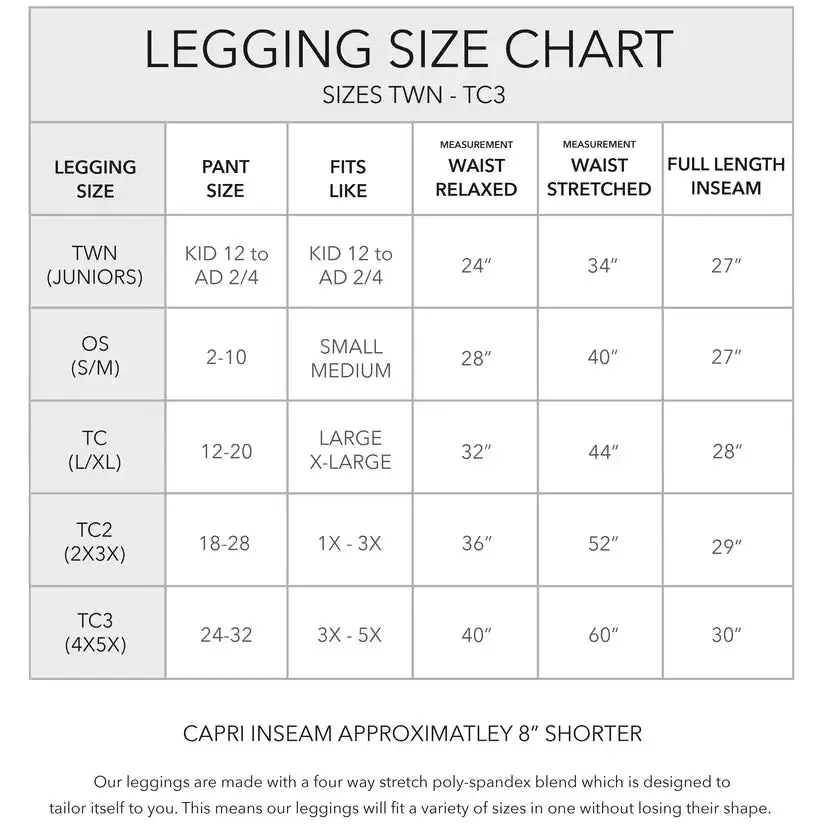 LEGGING SIZE CHART
SIZES TWN - TC3

| LEGGING SIZE | PANT SIZE | FITS LIKE | MEASUREMENT WAIST RELAXED | MEASUREMENT WAIST STRETCHED | FULL LENGTH INSEAM |
|---|---|---|---|---|---|
| TWN (JUNIORS) | KID 12 to AD 2/4 | KID 12 to AD 2/4 | 24″ | 34″ | 27″ |
| OS (S/M) | 2-10 | SMALL MEDIUM | 28″ | 40″ | 27″ |
| TC (L/XL) | 12-20 | LARGE X-LARGE | 32″ | 44″ | 28″ |
| TC2 (2X3X) | 18-28 | 1X - 3X | 36″ | 52″ | 29″ |
| TC3 (4X5X) | 24-32 | 3X - 5X | 40″ | 60″ | 30″ |

CAPRI INSEAM APPROXIMATLEY 8″ SHORTER

Our leggings are made with a four way stretch poly-spandex blend which is designed to tailor itself to you. This means our leggings will fit a variety of sizes in one without losing their shape.